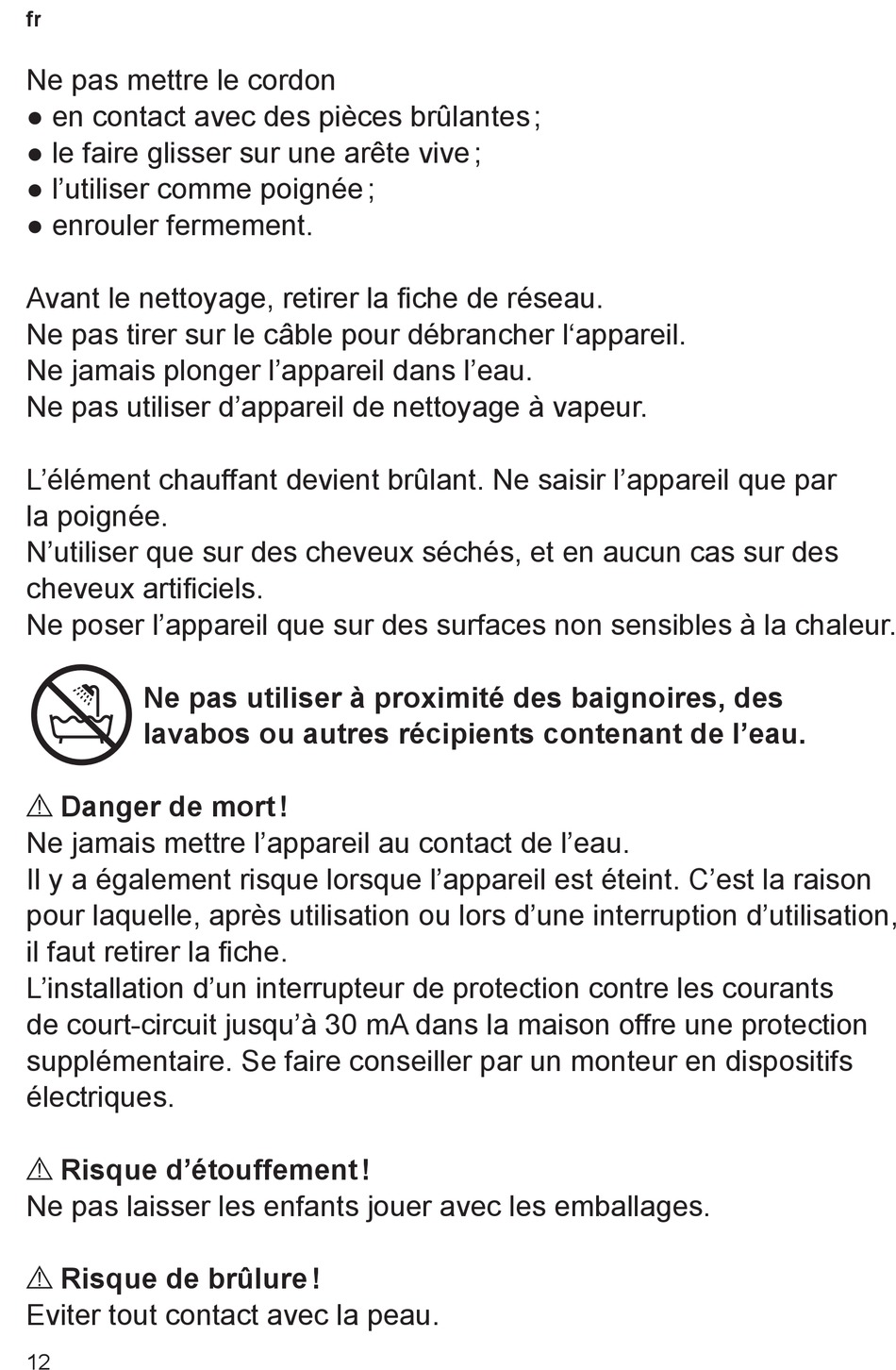 fr

Ne pas mettre le cordon
● en contact avec des pièces brûlantes ;
● le faire glisser sur une arête vive ;
● l’utiliser comme poignée ;
● enrouler fermement.

Avant le nettoyage, retirer la fiche de réseau.
Ne pas tirer sur le câble pour débrancher l‘appareil.
Ne jamais plonger l’appareil dans l’eau.
Ne pas utiliser d’appareil de nettoyage à vapeur.

L’élément chauffant devient brûlant. Ne saisir l’appareil que par la poignée.
N’utiliser que sur des cheveux séchés, et en aucun cas sur des cheveux artificiels.
Ne poser l’appareil que sur des surfaces non sensibles à la chaleur.

Ne pas utiliser à proximité des baignoires, des lavabos ou autres récipients contenant de l’eau.

⚠ Danger de mort !
Ne jamais mettre l’appareil au contact de l’eau.
Il y a également risque lorsque l’appareil est éteint. C’est la raison pour laquelle, après utilisation ou lors d’une interruption d’utilisation, il faut retirer la fiche.
L’installation d’un interrupteur de protection contre les courants de court-circuit jusqu’à 30 mA dans la maison offre une protection supplémentaire. Se faire conseiller par un monteur en dispositifs électriques.

⚠ Risque d’étouffement !
Ne pas laisser les enfants jouer avec les emballages.

⚠ Risque de brûlure !
Eviter tout contact avec la peau.

12